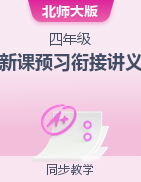 北师大版

四年级

新课预习衔接讲义

A+

同步教学